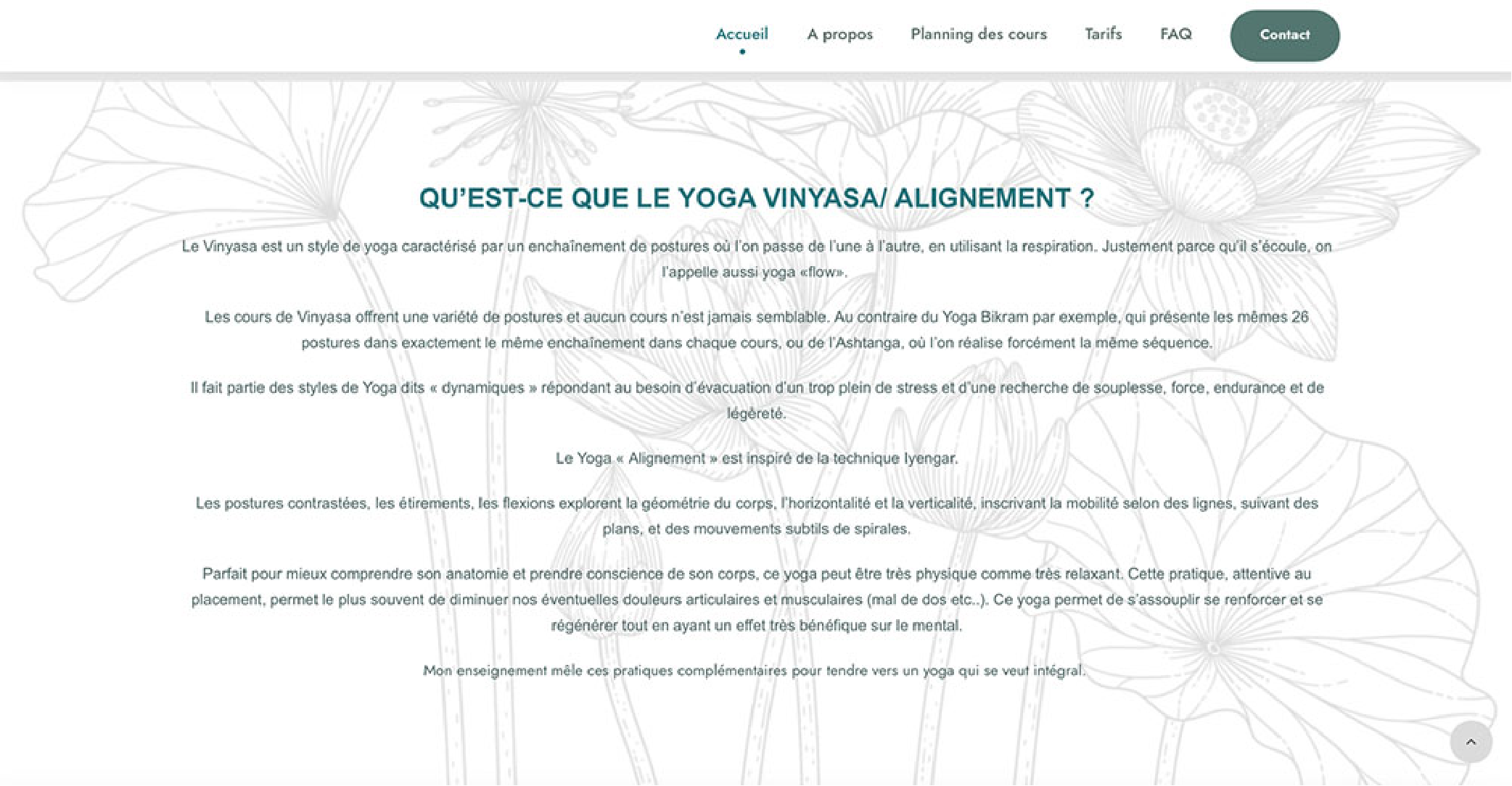 Accueil A propos Planning des cours Tarifs FAQ Contact

QU'EST-CE QUE LE YOGA VINYASA/ ALIGNEMENT ?

Le Vinyasa est un style de yoga caractérisé par un enchaînement de postures où l'on passe de l'une à l'autre, en utilisant la respiration. Justement parce qu'il s'écoule, on l'appelle aussi yoga «flow».

Les cours de Vinyasa offrent une variété de postures et aucun cours n'est jamais semblable. Au contraire du Yoga Bikram par exemple, qui présente les mêmes 26 postures dans exactement le même enchaînement dans chaque cours, ou de l'Ashtanga, où l'on réalise forcément la même séquence.

Il fait partie des styles de Yoga dits « dynamiques » répondant au besoin d'évacuation d'un trop plein de stress et d'une recherche de souplesse, force, endurance et de légèreté.

Le Yoga « Alignement » est inspiré de la technique Iyengar.

Les postures contrastées, les étirements, les flexions explorent la géométrie du corps, l'horizontalité et la verticalité, inscrivant la mobilité selon des lignes, suivant des plans, et des mouvements subtils de spirales.

Parfait pour mieux comprendre son anatomie et prendre conscience de son corps, ce yoga peut être très physique comme très relaxant. Cette pratique, attentive au placement, permet le plus souvent de diminuer nos éventuelles douleurs articulaires et musculaires (mal de dos etc..). Ce yoga permet de s'assouplir se renforcer et se régénérer tout en ayant un effet très bénéfique sur le mental.

Mon enseignement mêle ces pratiques complémentaires pour tendre vers un yoga qui se veut intégral.